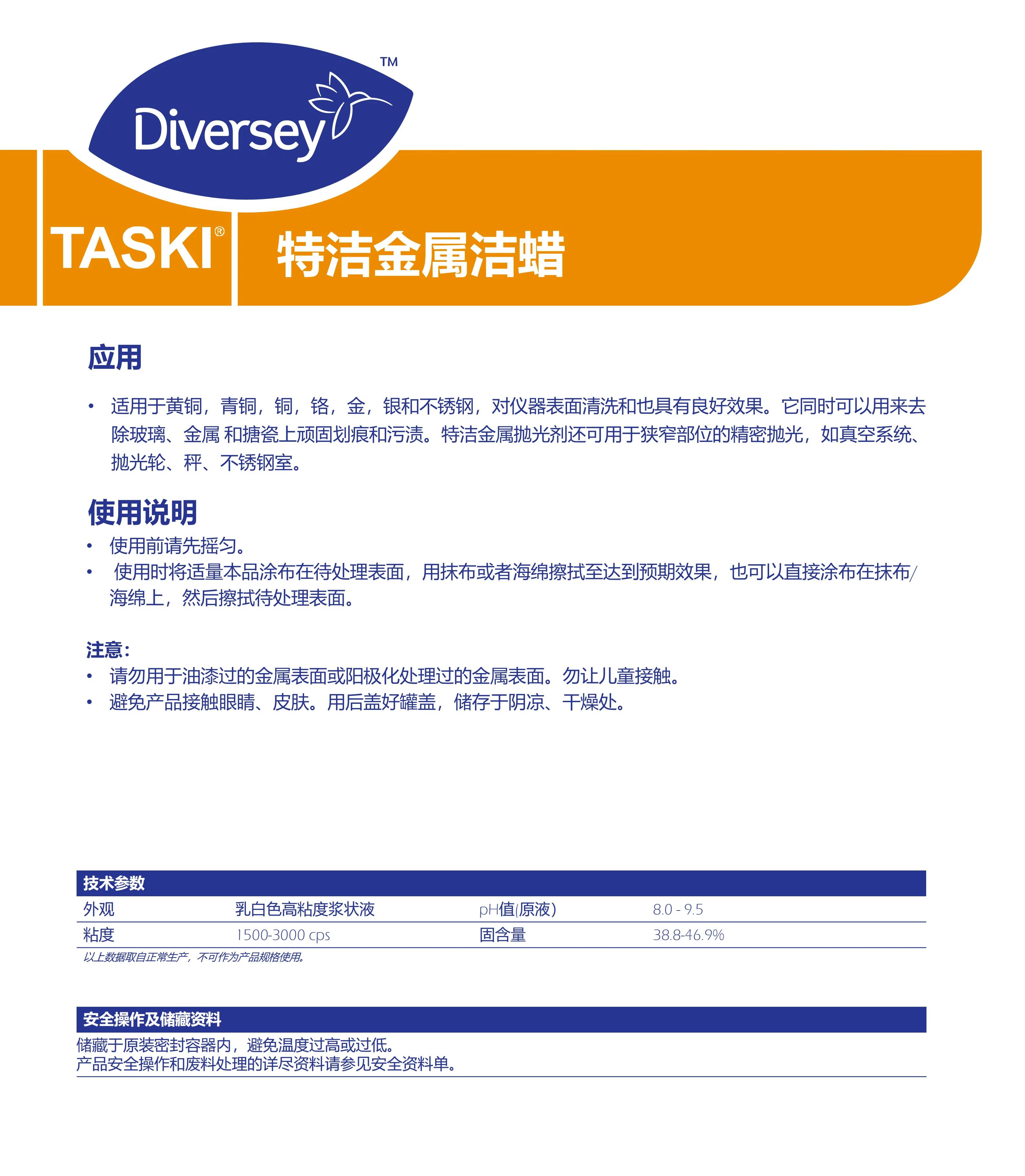 Diversey™

TASKI® 特洁金属洁蜡

应用

• 适用于黄铜，青铜，铜，铬，金，银和不锈钢，对仪器表面清洗和也具有良好效果。它同时可以用来去除玻璃、金属 和搪瓷上顽固划痕和污渍。特洁金属抛光剂还可用于狭窄部位的精密抛光，如真空系统、抛光轮、秤、不锈钢室。

使用说明

• 使用前请先摇匀。
• 使用时将适量本品涂布在待处理表面，用抹布或者海绵擦拭至达到预期效果，也可以直接涂布在抹布/海绵上，然后擦拭待处理表面。

注意：
• 请勿用于油漆过的金属表面或阳极化处理过的金属表面。勿让儿童接触。
• 避免产品接触眼睛、皮肤。用后盖好罐盖，储存于阴凉、干燥处。

| 技术参数 | | | |
|---|---|---|---|
| 外观 | 乳白色高粘度浆状液 | pH值(原液) | 8.0 - 9.5 |
| 粘度 | 1500-3000 cps | 固含量 | 38.8-46.9% |

以上数据取自正常生产，不可作为产品规格使用。

安全操作及储藏资料

储藏于原装密封容器内，避免温度过高或过低。
产品安全操作和废料处理的详尽资料请参见安全资料单。